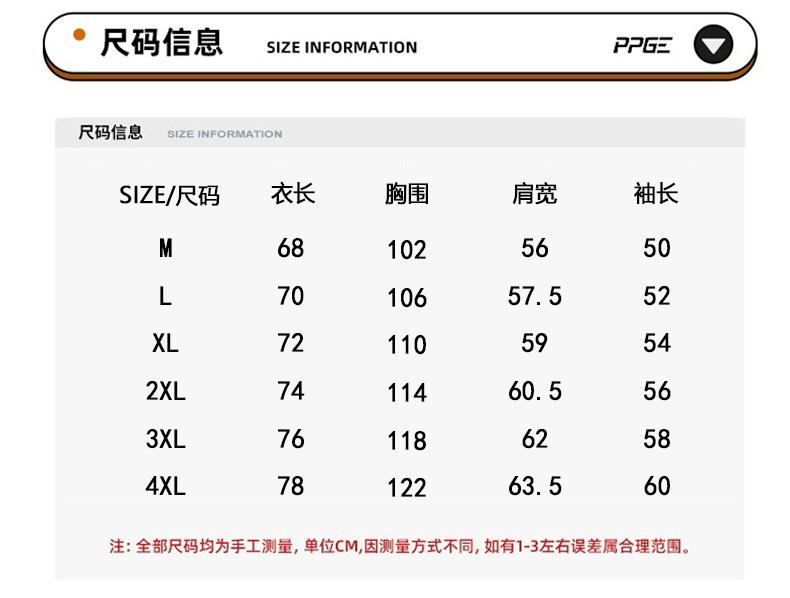 • 尺码信息 SIZE INFORMATION

PPGE

尺码信息 SIZE INFORMATION

| SIZE/尺码 | 衣长 | 胸围 | 肩宽 | 袖长 |
|---|---|---|---|---|
| M | 68 | 102 | 56 | 50 |
| L | 70 | 106 | 57.5 | 52 |
| XL | 72 | 110 | 59 | 54 |
| 2XL | 74 | 114 | 60.5 | 56 |
| 3XL | 76 | 118 | 62 | 58 |
| 4XL | 78 | 122 | 63.5 | 60 |

注:全部尺码均为手工测量,单位CM,因测量方式不同,如有1-3左右误差属合理范围。